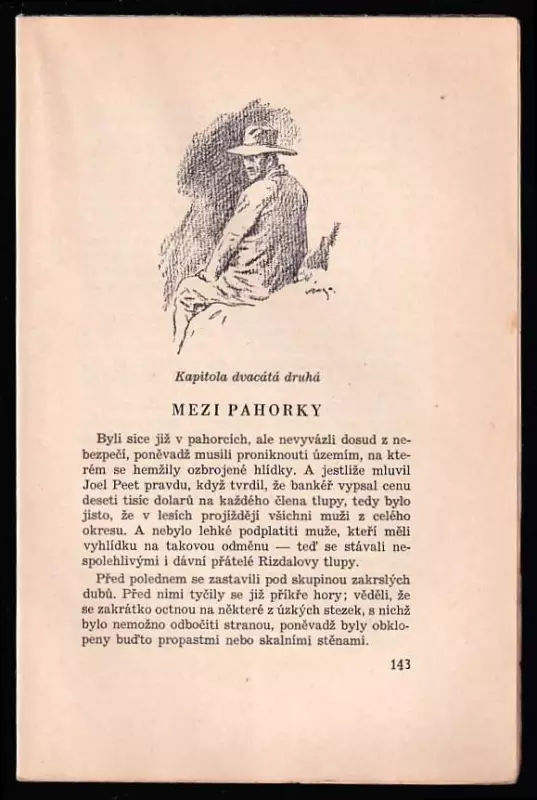 Kapitola dvacátá druhá

MEZI PAHORKY

Byli sice již v pahorcích, ale nevyvázli dosud z nebezpečí, poněvadž musili proniknouti územím, na kterém se hemžily ozbrojené hlídky. A jestliže mluvil Joel Peet pravdu, když tvrdil, že bankéř vypsal cenu deseti tisíc dolarů na každého člena tlupy, tedy bylo jisto, že v lesích projíždějí všichni muži z celého okresu. A nebylo lehké podplatiti muže, kteří měli vyhlídku na takovou odměnu — teď se stávali nespolehlivými i dávní přátelé Rizdalovy tlupy.

Před polednem se zastavili pod skupinou zakrslých dubů. Před nimi tyčily se již příkře hory; věděli, že se zakrátko octnou na některé z úzkých stezek, s nichž bylo nemožno odbočiti stranou, poněvadž byly obklopeny buďto propastmi nebo skalními stěnami.

143